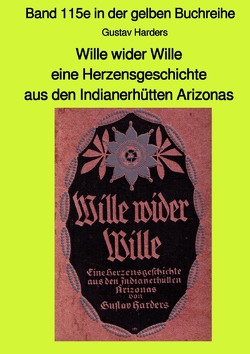 Band 115e in der gelben Buchreihe

Gustav Harders

Wille wider Wille
eine Herzensgeschichte
aus den Indianerhütten Arizonas

Wille wider Wille

Eine Herzensgeschichte aus den Indianerhütten Arizonas von Gustav Harders